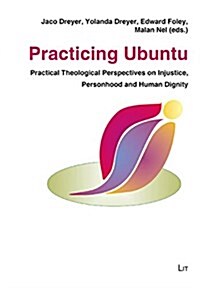 Jaco Dreyer, Yolanda Dreyer, Edward Foley, Malan Nel (eds.)

Practicing Ubuntu

Practical Theological Perspectives on Injustice, Personhood and Human Dignity

LIT